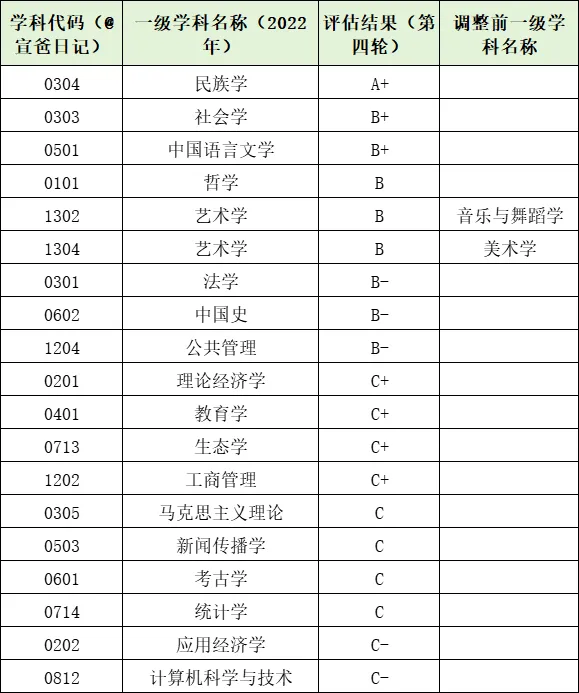 | 学科代码（@宣爸日记） | 一级学科名称（2022年） | 评估结果（第四轮） | 调整前一级学科名称 |
|---|---|---|---|
| 0304 | 民族学 | A+ | |
| 0303 | 社会学 | B+ | |
| 0501 | 中国语言文学 | B+ | |
| 0101 | 哲学 | B | |
| 1302 | 艺术学 | B | 音乐与舞蹈学 |
| 1304 | 艺术学 | B | 美术学 |
| 0301 | 法学 | B- | |
| 0602 | 中国史 | B- | |
| 1204 | 公共管理 | B- | |
| 0201 | 理论经济学 | C+ | |
| 0401 | 教育学 | C+ | |
| 0713 | 生态学 | C+ | |
| 1202 | 工商管理 | C+ | |
| 0305 | 马克思主义理论 | C | |
| 0503 | 新闻传播学 | C | |
| 0601 | 考古学 | C | |
| 0714 | 统计学 | C | |
| 0202 | 应用经济学 | C- | |
| 0812 | 计算机科学与技术 | C- | |